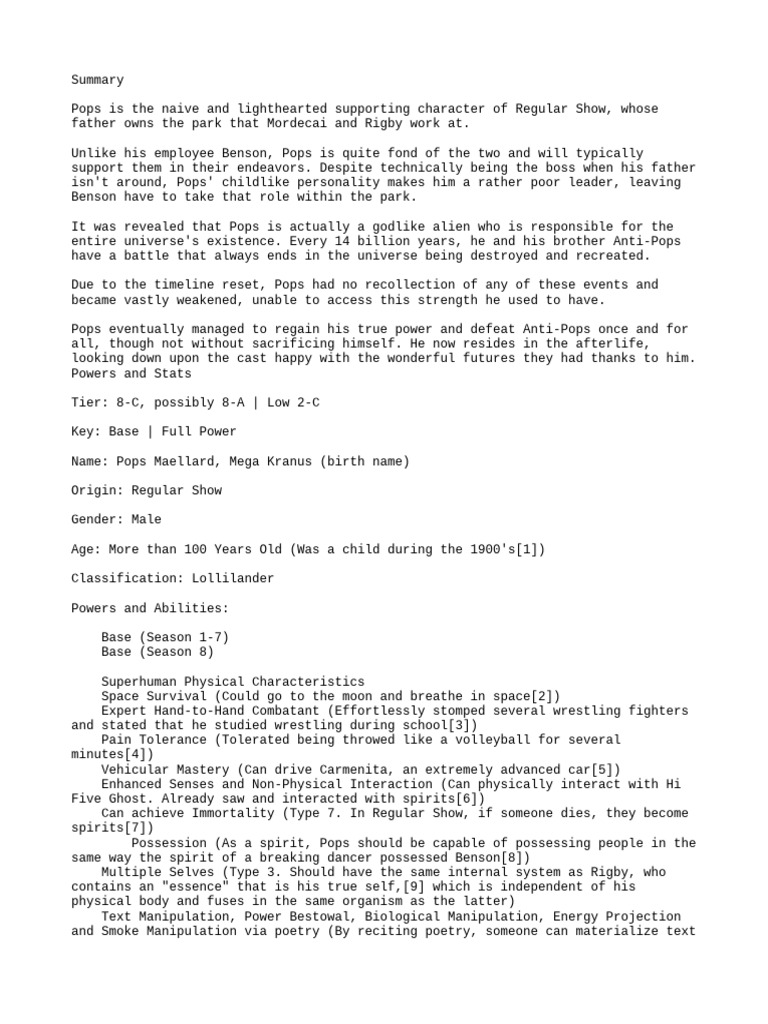 Summary

Pops is the naive and lighthearted supporting character of Regular Show, whose father owns the park that Mordecai and Rigby work at.

Unlike his employee Benson, Pops is quite fond of the two and will typically support them in their endeavors. Despite technically being the boss when his father isn't around, Pops' childlike personality makes him a rather poor leader, leaving Benson have to take that role within the park.

It was revealed that Pops is actually a godlike alien who is responsible for the entire universe's existence. Every 14 billion years, he and his brother Anti-Pops have a battle that always ends in the universe being destroyed and recreated.

Due to the timeline reset, Pops had no recollection of any of these events and became vastly weakened, unable to access this strength he used to have.

Pops eventually managed to regain his true power and defeat Anti-Pops once and for all, though not without sacrificing himself. He now resides in the afterlife, looking down upon the cast happy with the wonderful futures they had thanks to him.
Powers and Stats

Tier: 8-C, possibly 8-A | Low 2-C

Key: Base | Full Power

Name: Pops Maellard, Mega Kranus (birth name)

Origin: Regular Show

Gender: Male

Age: More than 100 Years Old (Was a child during the 1900's[1])

Classification: Lollilander

Powers and Abilities:

Base (Season 1-7)
Base (Season 8)

Superhuman Physical Characteristics
Space Survival (Could go to the moon and breathe in space[2])
Expert Hand-to-Hand Combatant (Effortlessly stomped several wrestling fighters and stated that he studied wrestling during school[3])
Pain Tolerance (Tolerated being throwed like a volleyball for several minutes[4])
Vehicular Mastery (Can drive Carmenita, an extremely advanced car[5])
Enhanced Senses and Non-Physical Interaction (Can physically interact with Hi Five Ghost. Already saw and interacted with spirits[6])
Can achieve Immortality (Type 7. In Regular Show, if someone dies, they become spirits[7])
Possession (As a spirit, Pops should be capable of possessing people in the same way the spirit of a breaking dancer possessed Benson[8])
Multiple Selves (Type 3. Should have the same internal system as Rigby, who contains an "essence" that is his true self,[9] which is independent of his physical body and fuses in the same organism as the latter)
Text Manipulation, Power Bestowal, Biological Manipulation, Energy Projection and Smoke Manipulation via poetry (By reciting poetry, someone can materialize text